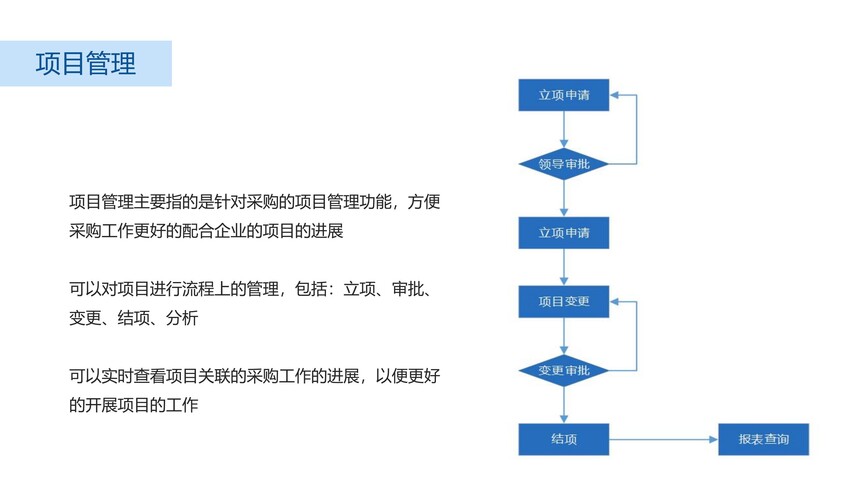 项目管理

项目管理主要指的是针对采购的项目管理功能，方便采购工作更好的配合企业的项目的进展

可以对项目进行流程上的管理，包括：立项、审批、变更、结项、分析

可以实时查看项目关联的采购工作的进展，以便更好的开展项目的工作

立项申请

领导审批

立项申请

项目变更

变更审批

结项

报表查询